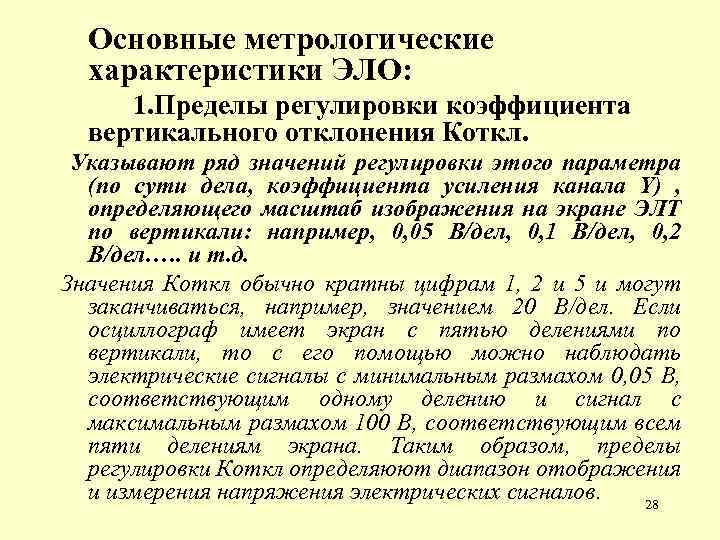 Основные метрологические характеристики ЭЛО:

1.Пределы регулировки коэффициента вертикального отклонения Коткл.

Указывают ряд значений регулировки этого параметра (по сути дела, коэффициента усиления канала Y) , определяющего масштаб изображения на экране ЭЛТ по вертикали: например, 0,05 В/дел, 0,1 В/дел, 0,2 В/дел….. и т.д.

Значения Коткл обычно кратны цифрам 1, 2 и 5 и могут заканчиваться, например, значением 20 В/дел. Если осциллограф имеет экран с пятью делениями по вертикали, то с его помощью можно наблюдать электрические сигналы с минимальным размахом 0,05 В, соответствующим одному делению и сигнал с максимальным размахом 100 В, соответствующим всем пяти делениям экрана. Таким образом, пределы регулировки Коткл определяют диапазон отображения и измерения напряжения электрических сигналов.

28